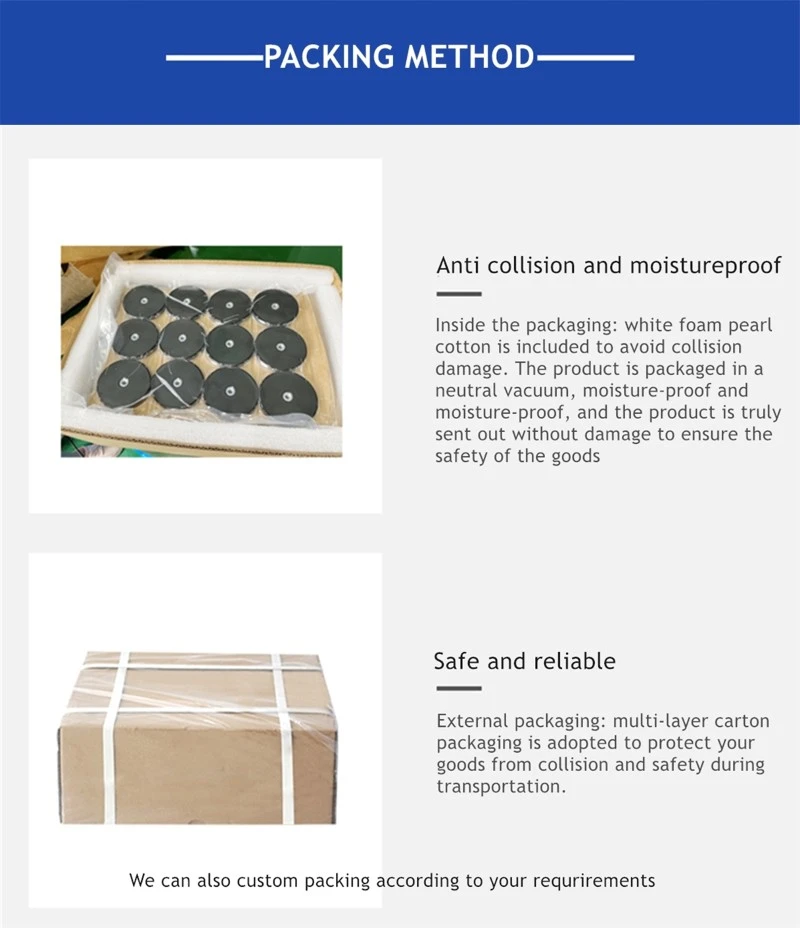 PACKING METHOD

Anti collision and moistureproof

Inside the packaging: white foam pearl cotton is included to avoid collision damage. The product is packaged in a neutral vacuum, moisture-proof and moisture-proof, and the product is truly sent out without damage to ensure the safety of the goods

Safe and reliable

External packaging: multi-layer carton packaging is adopted to protect your goods from collision and safety during transportation.

We can also custom packing according to your requrirements